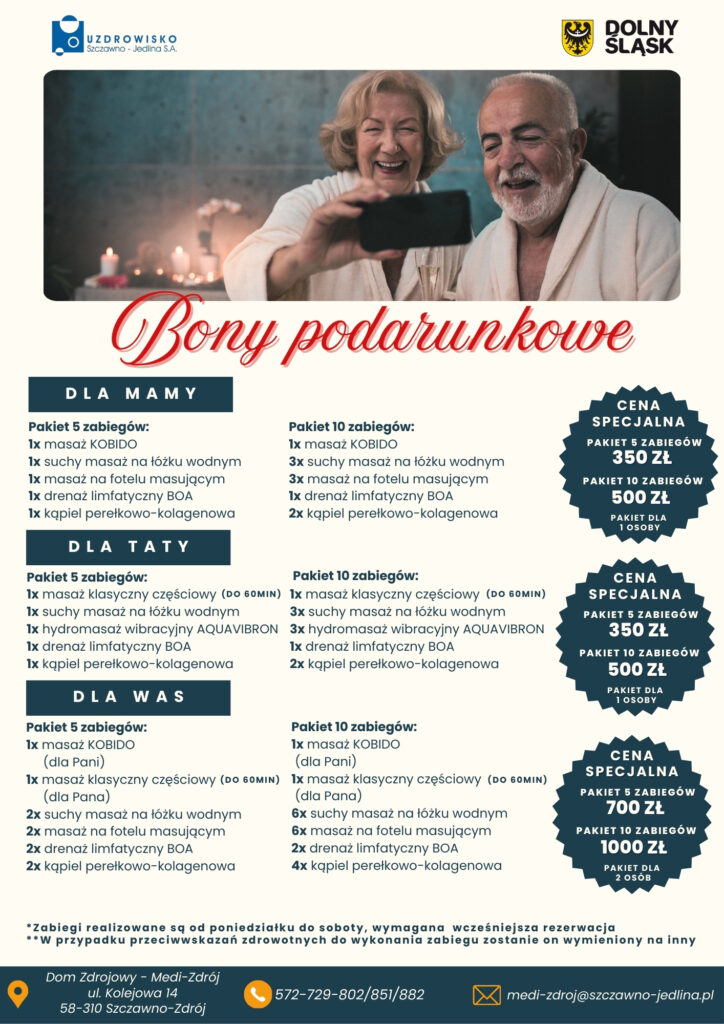 UZDROWISKO
Szczawno - Jedlina S.A.

DOLNY ŚLĄSK

Bony podarunkowe

DLA MAMY

Pakiet 5 zabiegów:
1x masaż KOBIDO
1x suchy masaż na łóżku wodnym
1x masaż na fotelu masującym
1x drenaż limfatyczny BOA
1x kąpiel perełkowo-kolagenowa

Pakiet 10 zabiegów:
1x masaż KOBIDO
3x suchy masaż na łóżku wodnym
3x masaż na fotelu masującym
1x drenaż limfatyczny BOA
2x kąpiel perełkowo-kolagenowa

CENA SPECJALNA
PAKIET 5 ZABIEGÓW
350 ZŁ
PAKIET 10 ZABIEGÓW
500 ZŁ
PAKIET DLA 1 OSOBY

DLA TATY

Pakiet 5 zabiegów:
1x masaż klasyczny częściowy (DO 60MIN)
1x suchy masaż na łóżku wodnym
1x hydromasaż wibracyjny AQUAVIBRON
1x drenaż limfatyczny BOA
1x kąpiel perełkowo-kolagenowa

Pakiet 10 zabiegów:
1x masaż klasyczny częściowy (DO 60MIN)
3x suchy masaż na łóżku wodnym
3x hydromasaż wibracyjny AQUAVIBRON
1x drenaż limfatyczny BOA
2x kąpiel perełkowo-kolagenowa

CENA SPECJALNA
PAKIET 5 ZABIEGÓW
350 ZŁ
PAKIET 10 ZABIEGÓW
500 ZŁ
PAKIET DLA 1 OSOBY

DLA WAS

Pakiet 5 zabiegów:
1x masaż KOBIDO (dla Pani)
1x masaż klasyczny częściowy (DO 60MIN) (dla Pana)
2x suchy masaż na łóżku wodnym
2x masaż na fotelu masującym
2x drenaż limfatyczny BOA
2x kąpiel perełkowo-kolagenowa

Pakiet 10 zabiegów:
1x masaż KOBIDO (dla Pani)
1x masaż klasyczny częściowy (DO 60MIN) (dla Pana)
6x suchy masaż na łóżku wodnym
6x masaż na fotelu masującym
2x drenaż limfatyczny BOA
4x kąpiel perełkowo-kolagenowa

CENA SPECJALNA
PAKIET 5 ZABIEGÓW
700 ZŁ
PAKIET 10 ZABIEGÓW
1000 ZŁ
PAKIET DLA 2 OSÓB

*Zabiegi realizowane są od poniedziałku do soboty, wymagana wcześniejsza rezerwacja
**W przypadku przeciwwskazań zdrowotnych do wykonania zabiegu zostanie on wymieniony na inny

Dom Zdrojowy - Medi-Zdrój
ul. Kolejowa 14
58-310 Szczawno-Zdrój

572-729-802/851/882

medi-zdroj@szczawno-jedlina.pl